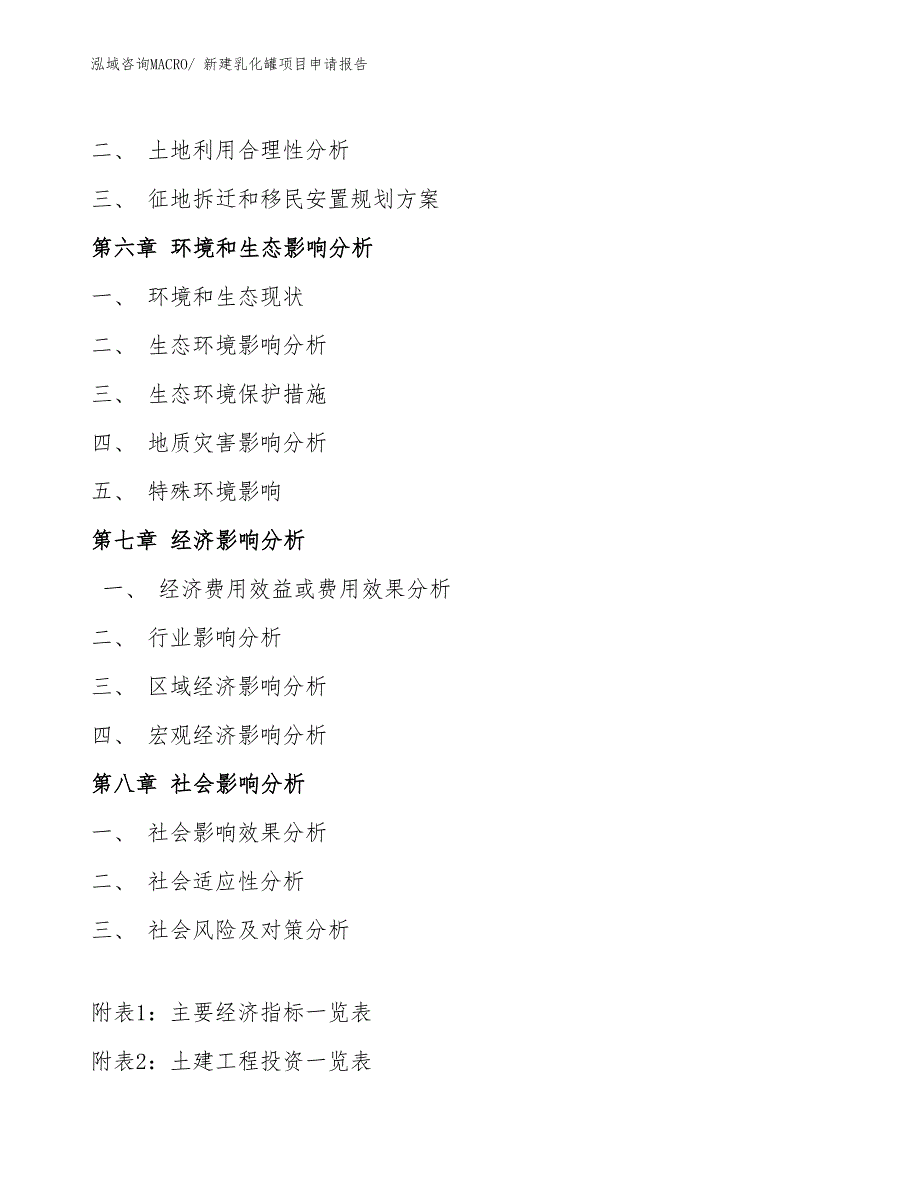 泓域咨询MACRO/ 新建乳化罐项目申请报告

二、 土地利用合理性分析

三、 征地拆迁和移民安置规划方案

第六章 环境和生态影响分析

一、 环境和生态现状

二、 生态环境影响分析

三、 生态环境保护措施

四、 地质灾害影响分析

五、 特殊环境影响

第七章 经济影响分析

一、 经济费用效益或费用效果分析

二、 行业影响分析

三、 区域经济影响分析

四、 宏观经济影响分析

第八章 社会影响分析

一、 社会影响效果分析

二、 社会适应性分析

三、 社会风险及对策分析

附表1：主要经济指标一览表

附表2：土建工程投资一览表